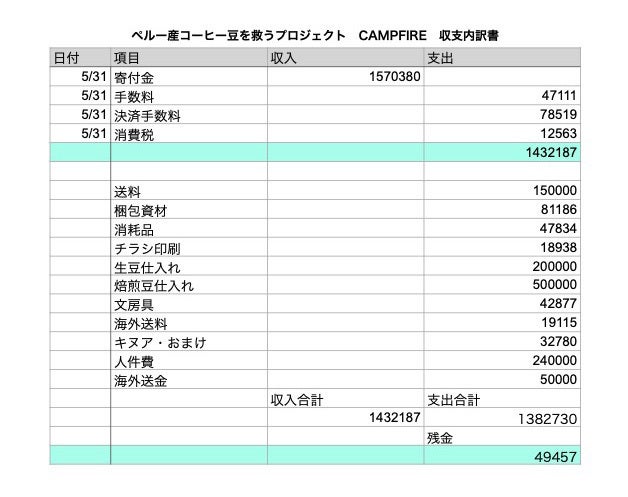 ペルー産コーヒー豆を救うプロジェクト　CAMPFIRE　収支内訳書

| 日付 | 項目 | 収入 | 支出 |
|---|---|---|---|
| 5/31 | 寄付金 | 1570380 | |
| 5/31 | 手数料 | | 47111 |
| 5/31 | 決済手数料 | | 78519 |
| 5/31 | 消費税 | | 12563 |
| | | | 1432187 |
| | | | |
| | 送料 | | 150000 |
| | 梱包資材 | | 81186 |
| | 消耗品 | | 47834 |
| | チラシ印刷 | | 18938 |
| | 生豆仕入れ | | 200000 |
| | 焙煎豆仕入れ | | 500000 |
| | 文房具 | | 42877 |
| | 海外送料 | | 19115 |
| | キヌア・おまけ | | 32780 |
| | 人件費 | | 240000 |
| | 海外送金 | | 50000 |
| | | 収入合計 | 支出合計 |
| | | 1432187 | 1382730 |
| | | | 残金 |
| | | | 49457 |